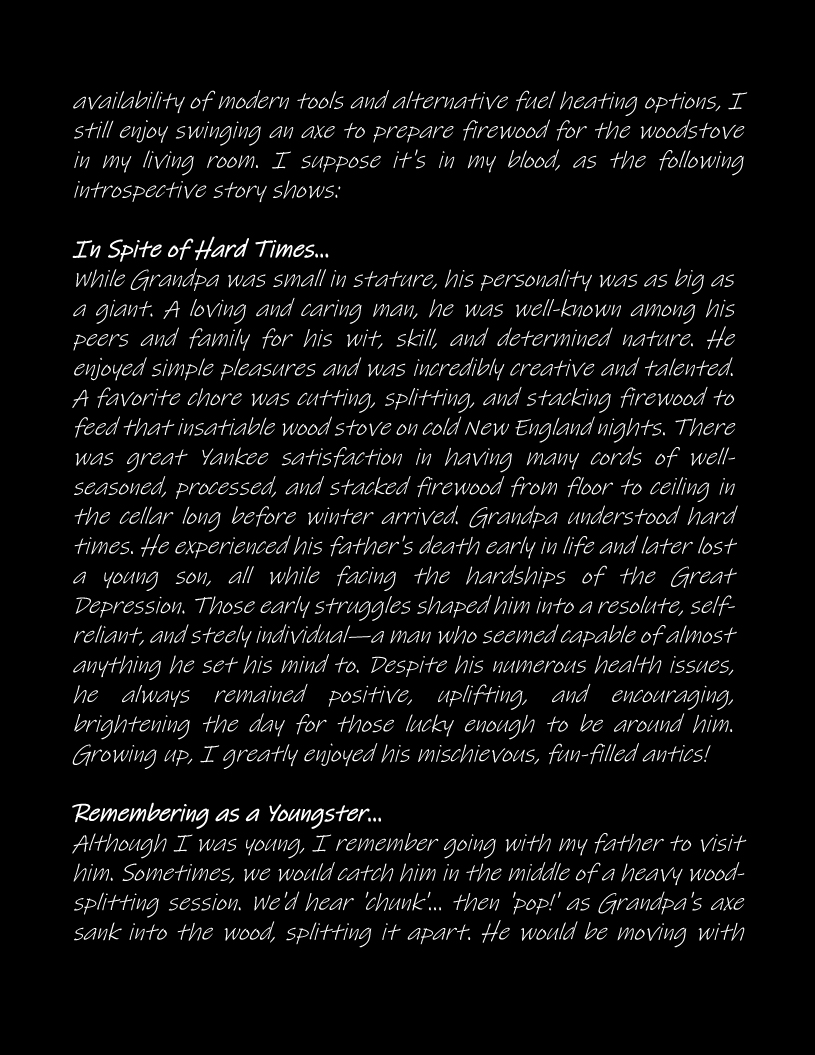 availability of modern tools and alternative fuel heating options, I still enjoy swinging an axe to prepare firewood for the woodstove in my living room. I suppose it's in my blood, as the following introspective story shows:

In Spite of Hard Times...
While Grandpa was small in stature, his personality was as big as a giant. A loving and caring man, he was well-known among his peers and family for his wit, skill, and determined nature. He enjoyed simple pleasures and was incredibly creative and talented. A favorite chore was cutting, splitting, and stacking firewood to feed that insatiable wood stove on cold New England nights. There was great Yankee satisfaction in having many cords of well-seasoned, processed, and stacked firewood from floor to ceiling in the cellar long before winter arrived. Grandpa understood hard times. He experienced his father's death early in life and later lost a young son, all while facing the hardships of the Great Depression. Those early struggles shaped him into a resolute, self-reliant, and steely individual—a man who seemed capable of almost anything he set his mind to. Despite his numerous health issues, he always remained positive, uplifting, and encouraging, brightening the day for those lucky enough to be around him. Growing up, I greatly enjoyed his mischievous, fun-filled antics!

Remembering as a Youngster...
Although I was young, I remember going with my father to visit him. Sometimes, we would catch him in the middle of a heavy wood-splitting session. We'd hear 'chunk'... then 'pop!' as Grandpa's axe sank into the wood, splitting it apart. He would be moving with